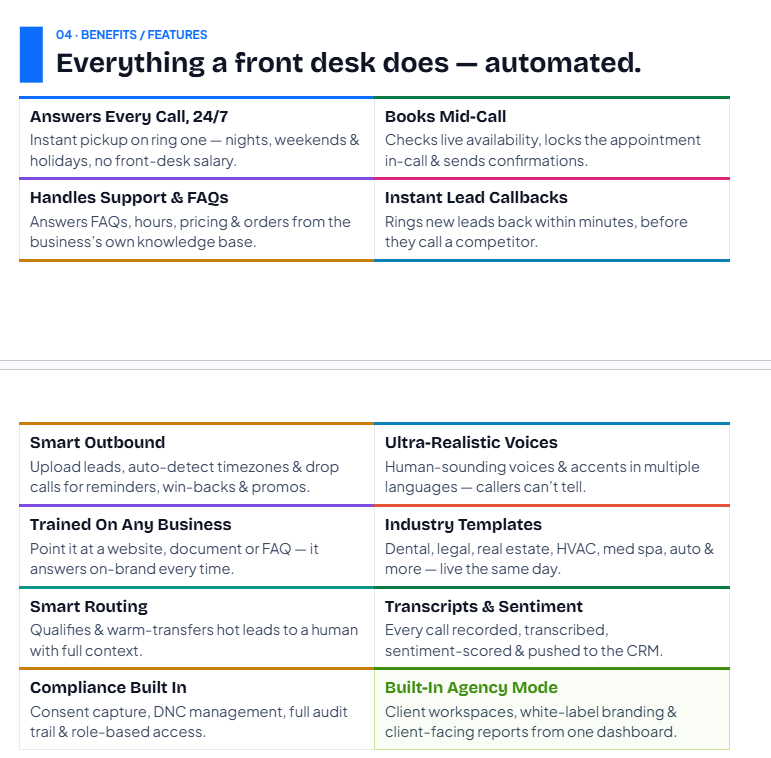 04 · BENEFITS / FEATURES

Everything a front desk does — automated.

| | |
|---|---|
| **Answers Every Call, 24/7** Instant pickup on ring one — nights, weekends & holidays, no front-desk salary. | **Books Mid-Call** Checks live availability, locks the appointment in-call & sends confirmations. |
| **Handles Support & FAQs** Answers FAQs, hours, pricing & orders from the business's own knowledge base. | **Instant Lead Callbacks** Rings new leads back within minutes, before they call a competitor. |

| | |
|---|---|
| **Smart Outbound** Upload leads, auto-detect timezones & drop calls for reminders, win-backs & promos. | **Ultra-Realistic Voices** Human-sounding voices & accents in multiple languages — callers can't tell. |
| **Trained On Any Business** Point it at a website, document or FAQ — it answers on-brand every time. | **Industry Templates** Dental, legal, real estate, HVAC, med spa, auto & more — live the same day. |
| **Smart Routing** Qualifies & warm-transfers hot leads to a human with full context. | **Transcripts & Sentiment** Every call recorded, transcribed, sentiment-scored & pushed to the CRM. |
| **Compliance Built In** Consent capture, DNC management, full audit trail & role-based access. | **Built-In Agency Mode** Client workspaces, white-label branding & client-facing reports from one dashboard. |